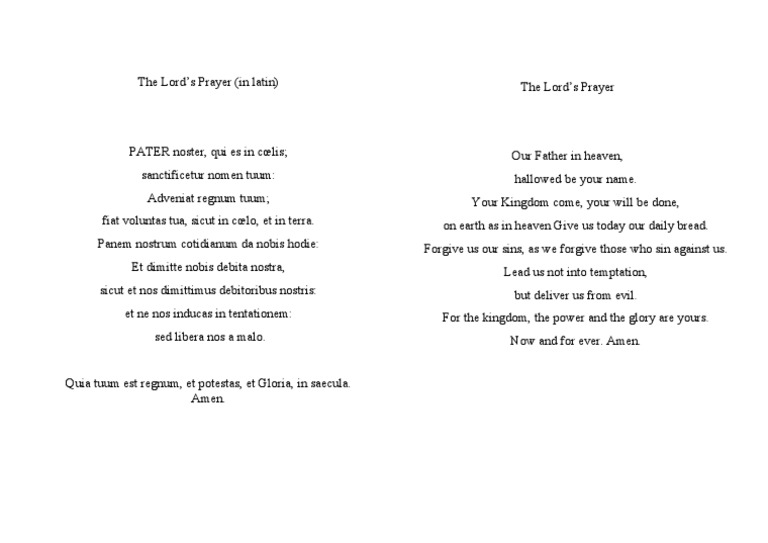 The Lord's Prayer (in latin)

PATER noster, qui es in cœlis;
sanctificetur nomen tuum:
Adveniat regnum tuum;
fiat voluntas tua, sicut in cœlo, et in terra.
Panem nostrum cotidianum da nobis hodie:
Et dimitte nobis debita nostra,
sicut et nos dimittimus debitoribus nostris:
et ne nos inducas in tentationem:
sed libera nos a malo.

Quia tuum est regnum, et potestas, et Gloria, in saecula. Amen.

The Lord's Prayer

Our Father in heaven,
hallowed be your name.
Your Kingdom come, your will be done,
on earth as in heaven Give us today our daily bread.
Forgive us our sins, as we forgive those who sin against us.
Lead us not into temptation,
but deliver us from evil.
For the kingdom, the power and the glory are yours.
Now and for ever. Amen.